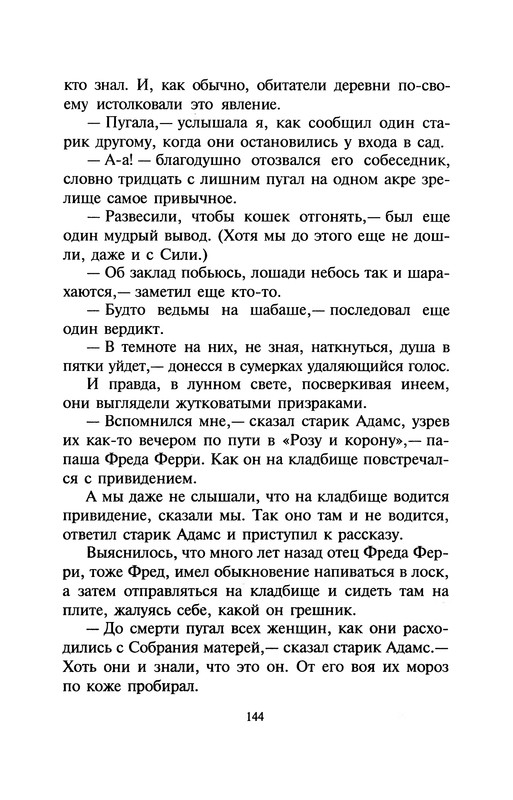 кто знал. И, как обычно, обитатели деревни по-своему истолковали это явление.

— Пугала,— услышала я, как сообщил один старик другому, когда они остановились у входа в сад.

— А-а! — благодушно отозвался его собеседник, словно тридцать с лишним пугал на одном акре зрелище самое привычное.

— Развесили, чтобы кошек отгонять,— был еще один мудрый вывод. (Хотя мы до этого еще не дошли, даже и с Сили.)

— Об заклад побьюсь, лошади небось так и шарахаются,— заметил еще кто-то.

— Будто ведьмы на шабаше,— последовал еще один вердикт.

— В темноте на них, не зная, наткнуться, душа в пятки уйдет,— донесся в сумерках удаляющийся голос.

И правда, в лунном свете, посверкивая инеем, они выглядели жутковатыми призраками.

— Вспомнился мне,— сказал старик Адамс, узрев их как-то вечером по пути в «Розу и корону»,— папаша Фреда Ферри. Как он на кладбище повстречался с привидением.

А мы даже не слышали, что на кладбище водится привидение, сказали мы. Так оно там и не водится, ответил старик Адамс и приступил к рассказу.

Выяснилось, что много лет назад отец Фреда Ферри, тоже Фред, имел обыкновение напиваться в лоск, а затем отправляться на кладбище и сидеть там на плите, жалуясь себе, какой он грешник.

— До смерти пугал всех женщин, как они расходились с Собрания матерей,— сказал старик Адамс.— Хоть они и знали, что это он. От его воя их мороз по коже пробирал.

144